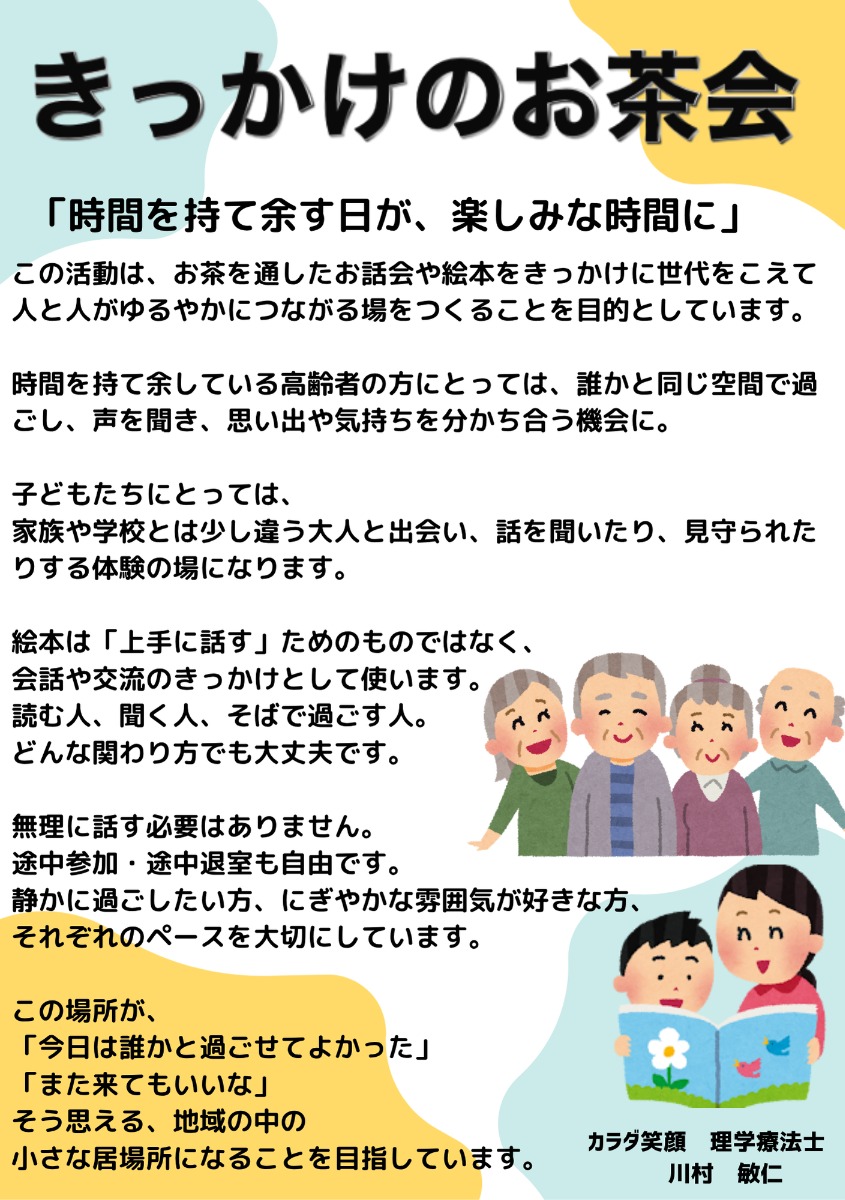 きっかけのお茶会

「時間を持て余す日が、楽しみな時間に」

この活動は、お茶を通したお話会や絵本をきっかけに世代をこえて人と人がゆるやかにつながる場をつくることを目的としています。

時間を持て余している高齢者の方にとっては、誰かと同じ空間で過ごし、声を聞き、思い出や気持ちを分かち合う機会に。

子どもたちにとっては、
家族や学校とは少し違う大人と出会い、話を聞いたり、見守られたりする体験の場になります。

絵本は「上手に話す」ためのものではなく、
会話や交流のきっかけとして使います。
読む人、聞く人、そばで過ごす人。
どんな関わり方でも大丈夫です。

無理に話す必要はありません。
途中参加・途中退室も自由です。
静かに過ごしたい方、にぎやかな雰囲気が好きな方、
それぞれのペースを大切にしています。

この場所が、
「今日は誰かと過ごせてよかった」
「また来てもいいな」
そう思える、地域の中の
小さな居場所になることを目指しています。

カラダ笑顔　理学療法士
川村　敏仁